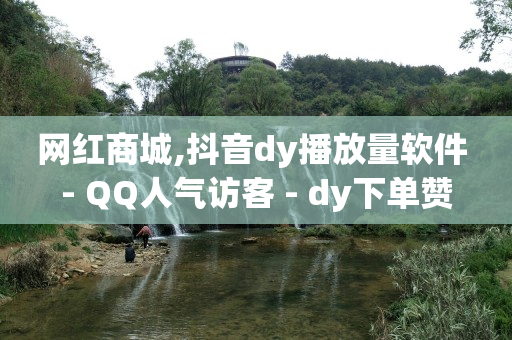 网红商城,抖音dy播放量软件 - QQ人气访客 - dy下单赞